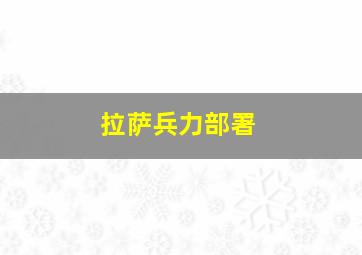 拉萨兵力部署